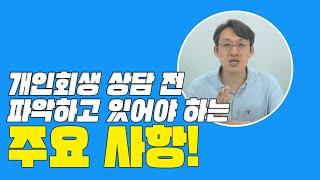 개인회생 상담 전
파악하고 있어야 하는
주요 사항!